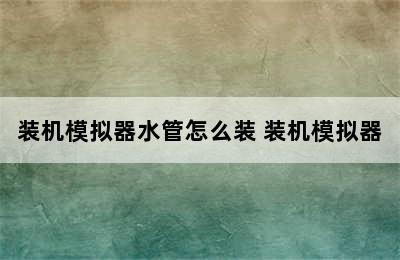 装机模拟器水管怎么装 装机模拟器